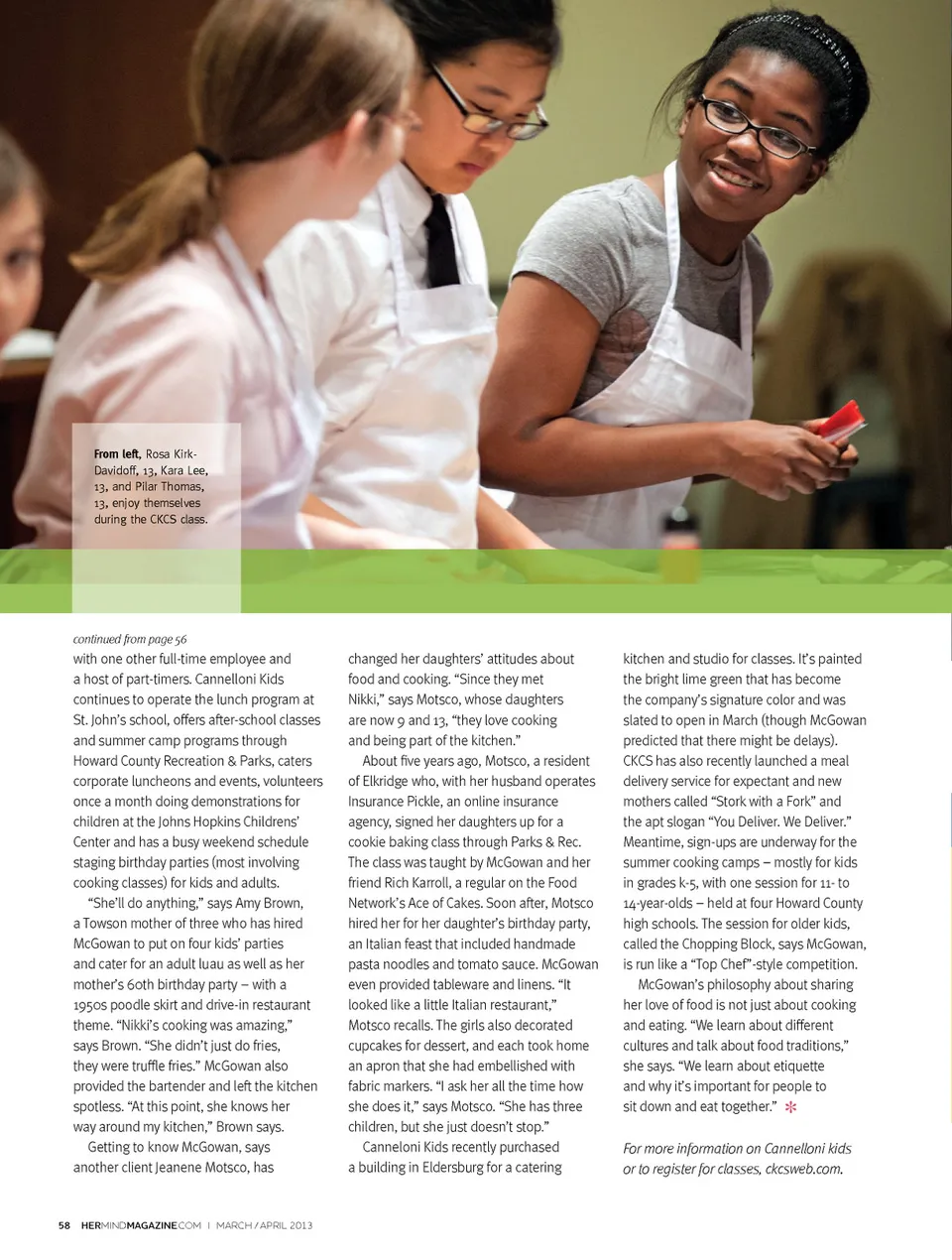 From left, Rosa Kirk-Davidoff, 13, Kara Lee, 13, and Pilar Thomas, 13, enjoy themselves during the CKCS class.

continued from page 56

with one other full-time employee and a host of part-timers. Cannelloni Kids continues to operate the lunch program at St. John's school, offers after-school classes and summer camp programs through Howard County Recreation & Parks, caters corporate luncheons and events, volunteers once a month doing demonstrations for children at the Johns Hopkins Childrens' Center and has a busy weekend schedule staging birthday parties (most involving cooking classes) for kids and adults.

"She'll do anything," says Amy Brown, a Towson mother of three who has hired McGowan to put on four kids' parties and cater for an adult luau as well as her mother's 60th birthday party – with a 1950s poodle skirt and drive-in restaurant theme. "Nikki's cooking was amazing," says Brown. "She didn't just do fries, they were truffle fries." McGowan also provided the bartender and left the kitchen spotless. "At this point, she knows her way around my kitchen," Brown says.

Getting to know McGowan, says another client Jeanene Motsco, has changed her daughters' attitudes about food and cooking. "Since they met Nikki," says Motsco, whose daughters are now 9 and 13, "they love cooking and being part of the kitchen."

About five years ago, Motsco, a resident of Elkridge who, with her husband operates Insurance Pickle, an online insurance agency, signed her daughters up for a cookie baking class through Parks & Rec. The class was taught by McGowan and her friend Rich Karroll, a regular on the Food Network's Ace of Cakes. Soon after, Motsco hired her for her daughter's birthday party, an Italian feast that included handmade pasta noodles and tomato sauce. McGowan even provided tableware and linens. "It looked like a little Italian restaurant," Motsco recalls. The girls also decorated cupcakes for dessert, and each took home an apron that she had embellished with fabric markers. "I ask her all the time how she does it," says Motsco. "She has three children, but she just doesn't stop."

Canneloni Kids recently purchased a building in Eldersburg for a catering kitchen and studio for classes. It's painted the bright lime green that has become the company's signature color and was slated to open in March (though McGowan predicted that there might be delays). CKCS has also recently launched a meal delivery service for expectant and new mothers called "Stork with a Fork" and the apt slogan "You Deliver. We Deliver." Meantime, sign-ups are underway for the summer cooking camps – mostly for kids in grades k-5, with one session for 11- to 14-year-olds – held at four Howard County high schools. The session for older kids, called the Chopping Block, says McGowan, is run like a "Top Chef"-style competition.

McGowan's philosophy about sharing her love of food is not just about cooking and eating. "We learn about different cultures and talk about food traditions," she says. "We learn about etiquette and why it's important for people to sit down and eat together."

For more information on Cannelloni kids or to register for classes, ckcsweb.com.

58 HERMINDMAGAZINE.COM | MARCH / APRIL 2013